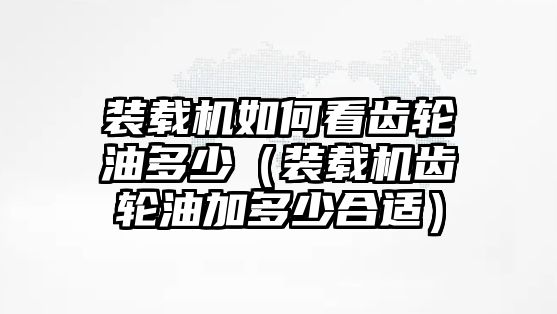 装载机如何看齿轮油多少（装载机齿轮油加多少合适）